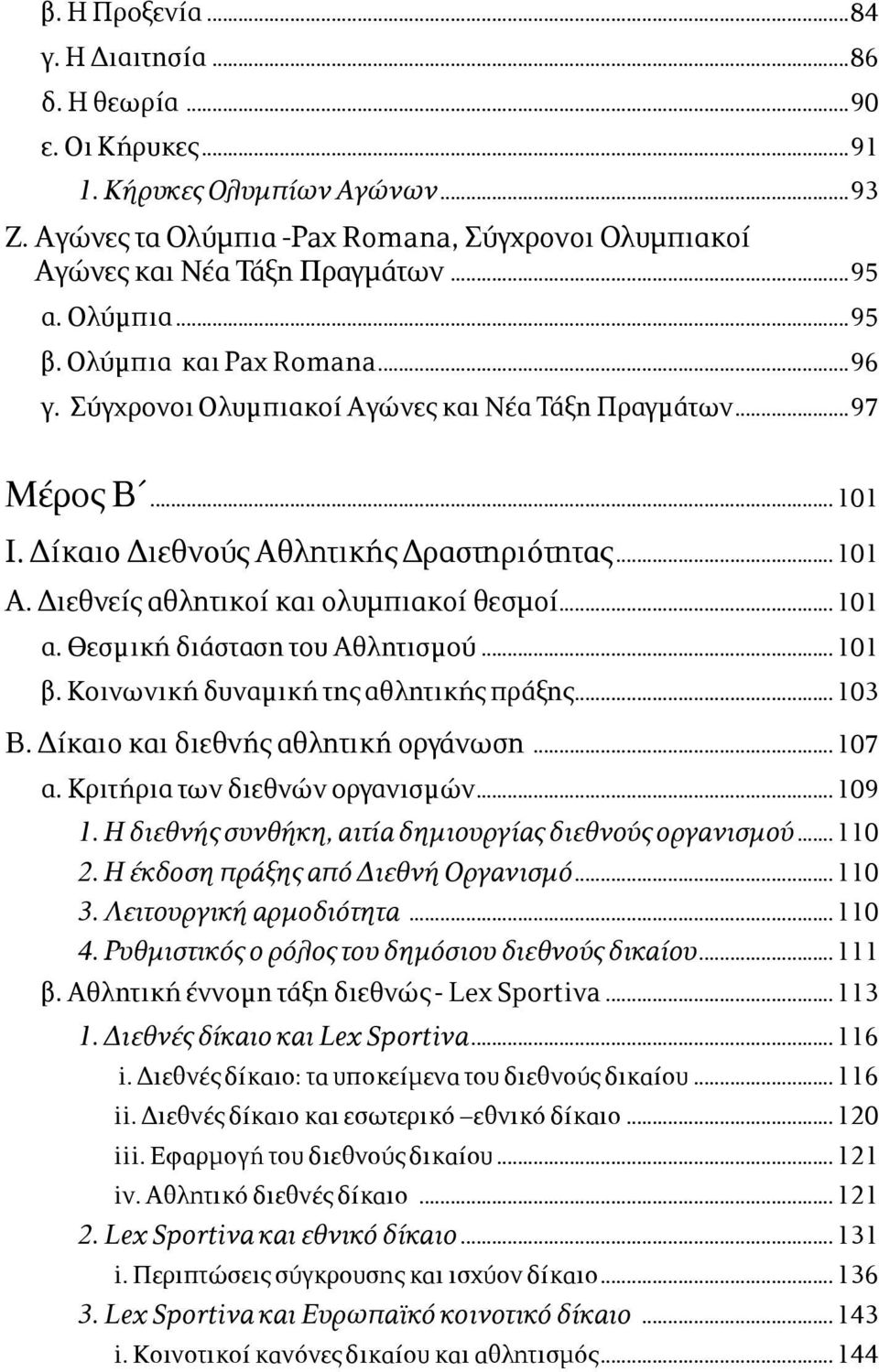 β. Η Προξενία ...84
γ. Η Διαιτησία ...86
δ. Η θεωρία ...90
ε. Οι Κήρυκες ...91
1. Κήρυκες Ολυμπίων Αγώνων ...93
Ζ. Αγώνες τα Ολύμπια -Pax Romana, Σύγχρονοι Ολυμπιακοί Αγώνες και Νέα Τάξη Πραγμάτων ...95
α. Ολύμπια ...95
β. Ολύμπια και Pax Romana ...96
γ. Σύγχρονοι Ολυμπιακοί Αγώνες και Νέα Τάξη Πραγμάτων ...97

Μέρος Β΄ ...101
Ι. Δίκαιο Διεθνούς Αθλητικής Δραστηριότητας ...101
Α. Διεθνείς αθλητικοί και ολυμπιακοί θεσμοί ...101
α. Θεσμική διάσταση του Αθλητισμού ...101
β. Κοινωνική δυναμική της αθλητικής πράξης ...103
Β. Δίκαιο και διεθνής αθλητική οργάνωση ...107
α. Κριτήρια των διεθνών οργανισμών ...109
1. Η διεθνής συνθήκη, αιτία δημιουργίας διεθνούς οργανισμού ...110
2. Η έκδοση πράξης από Διεθνή Οργανισμό ...110
3. Λειτουργική αρμοδιότητα ...110
4. Ρυθμιστικός ο ρόλος του δημόσιου διεθνούς δικαίου ...111
β. Αθλητική έννομη τάξη διεθνώς - Lex Sportiva ...113
1. Διεθνές δίκαιο και Lex Sportiva ...116
i. Διεθνές δίκαιο: τα υποκείμενα του διεθνούς δικαίου ...116
ii. Διεθνές δίκαιο και εσωτερικό –εθνικό δίκαιο ...120
iii. Εφαρμογή του διεθνούς δικαίου ...121
iv. Αθλητικό διεθνές δίκαιο ...121
2. Lex Sportiva και εθνικό δίκαιο ...131
i. Περιπτώσεις σύγκρουσης και ισχύον δίκαιο ...136
3. Lex Sportiva και Ευρωπαϊκό κοινοτικό δίκαιο ...143
i. Κοινοτικοί κανόνες δικαίου και αθλητισμός ...144